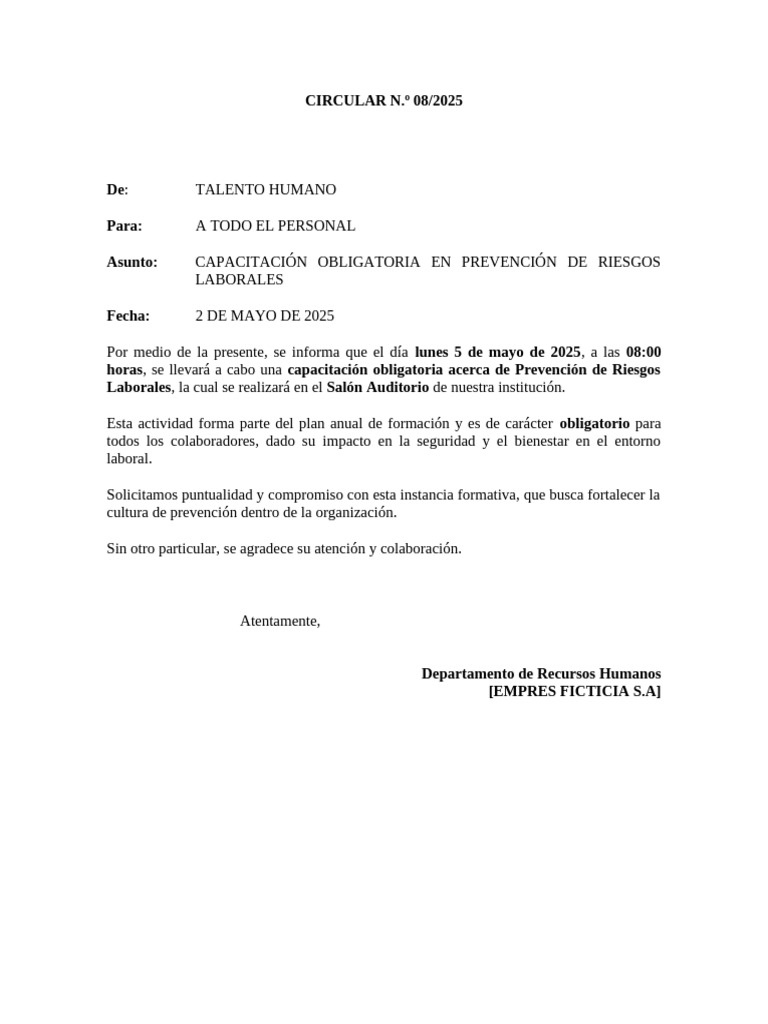 CIRCULAR N.º 08/2025

De: TALENTO HUMANO

Para: A TODO EL PERSONAL

Asunto: CAPACITACIÓN OBLIGATORIA EN PREVENCIÓN DE RIESGOS LABORALES

Fecha: 2 DE MAYO DE 2025

Por medio de la presente, se informa que el día lunes 5 de mayo de 2025, a las 08:00 horas, se llevará a cabo una capacitación obligatoria acerca de Prevención de Riesgos Laborales, la cual se realizará en el Salón Auditorio de nuestra institución.

Esta actividad forma parte del plan anual de formación y es de carácter obligatorio para todos los colaboradores, dado su impacto en la seguridad y el bienestar en el entorno laboral.

Solicitamos puntualidad y compromiso con esta instancia formativa, que busca fortalecer la cultura de prevención dentro de la organización.

Sin otro particular, se agradece su atención y colaboración.

Atentamente,

Departamento de Recursos Humanos
[EMPRES FICTICIA S.A]